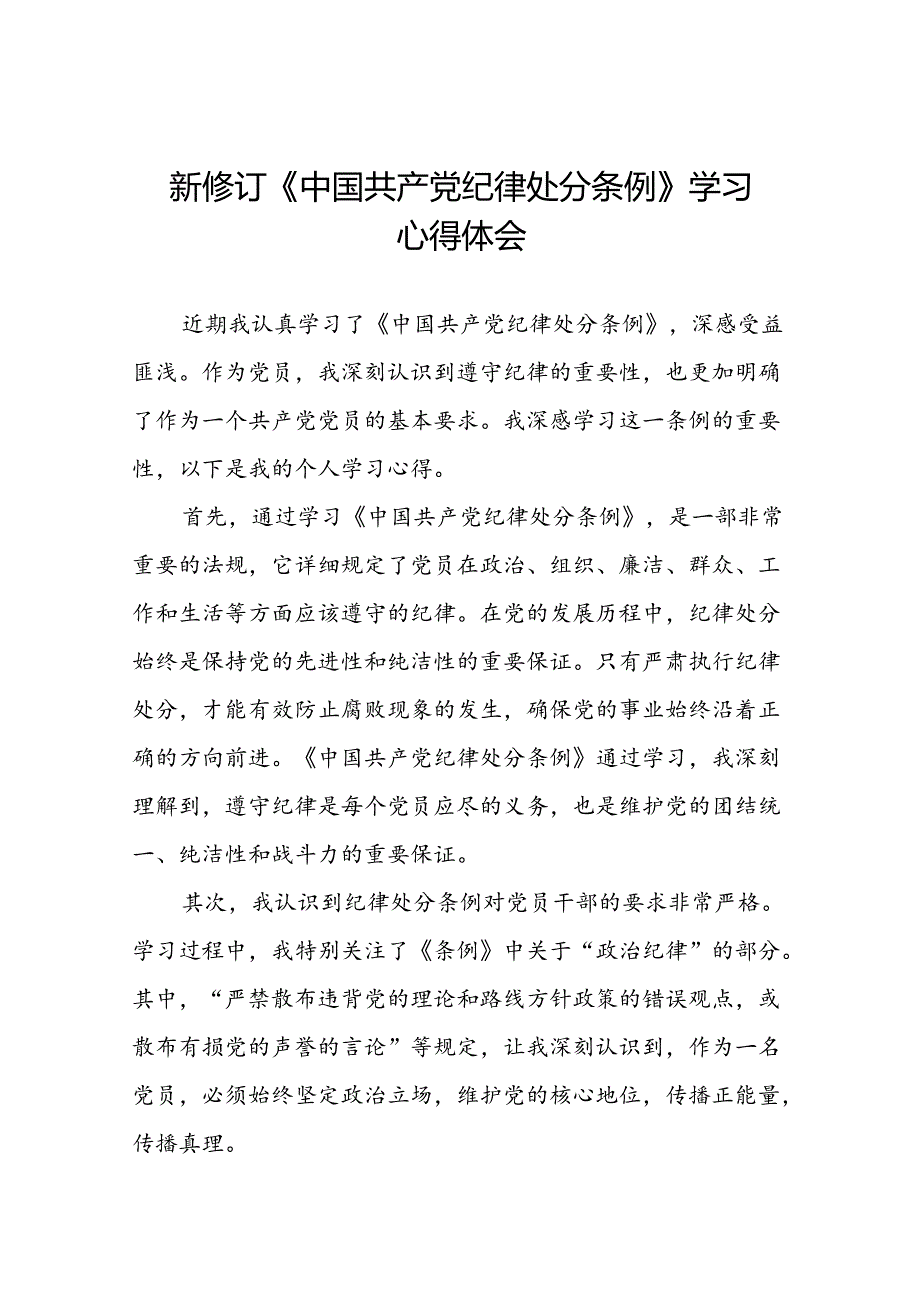 新修订《中国共产党纪律处分条例》学习心得体会

近期我认真学习了《中国共产党纪律处分条例》，深感受益匪浅。作为党员，我深刻认识到遵守纪律的重要性，也更加明确了作为一个共产党党员的基本要求。我深感学习这一条例的重要性，以下是我的个人学习心得。

首先，通过学习《中国共产党纪律处分条例》，是一部非常重要的法规，它详细规定了党员在政治、组织、廉洁、群众、工作和生活等方面应该遵守的纪律。在党的发展历程中，纪律处分始终是保持党的先进性和纯洁性的重要保证。只有严肃执行纪律处分，才能有效防止腐败现象的发生，确保党的事业始终沿着正确的方向前进。《中国共产党纪律处分条例》通过学习，我深刻理解到，遵守纪律是每个党员应尽的义务，也是维护党的团结统一、纯洁性和战斗力的重要保证。

其次，我认识到纪律处分条例对党员干部的要求非常严格。学习过程中，我特别关注了《条例》中关于“政治纪律”的部分。其中，“严禁散布违背党的理论和路线方针政策的错误观点，或散布有损党的声誉的言论”等规定，让我深刻认识到，作为一名党员，必须始终坚定政治立场，维护党的核心地位，传播正能量，传播真理。